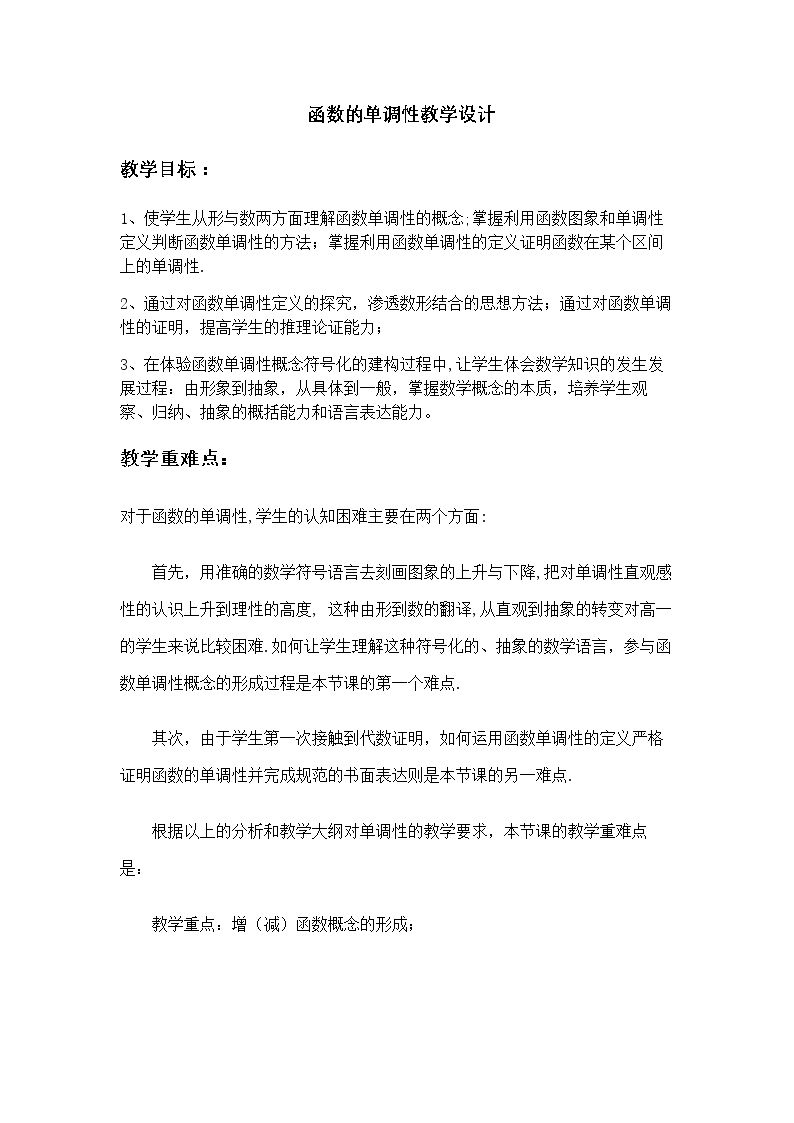 函数的单调性教学设计

教学目标：

1、使学生从形与数两方面理解函数单调性的概念;掌握利用函数图象和单调性定义判断函数单调性的方法；掌握利用函数单调性的定义证明函数在某个区间上的单调性.

2、通过对函数单调性定义的探究，渗透数形结合的思想方法；通过对函数单调性的证明，提高学生的推理论证能力；

3、在体验函数单调性概念符号化的建构过程中,让学生体会数学知识的发生发展过程：由形象到抽象，从具体到一般，掌握数学概念的本质，培养学生观察、归纳、抽象的概括能力和语言表达能力。

教学重难点：

对于函数的单调性,学生的认知困难主要在两个方面：

首先，用准确的数学符号语言去刻画图象的上升与下降,把对单调性直观感性的认识上升到理性的高度，这种由形到数的翻译,从直观到抽象的转变对高一的学生来说比较困难.如何让学生理解这种符号化的、抽象的数学语言，参与函数单调性概念的形成过程是本节课的第一个难点.

其次，由于学生第一次接触到代数证明，如何运用函数单调性的定义严格证明函数的单调性并完成规范的书面表达则是本节课的另一难点.

根据以上的分析和教学大纲对单调性的教学要求，本节课的教学重难点是：

教学重点：增（减）函数概念的形成；